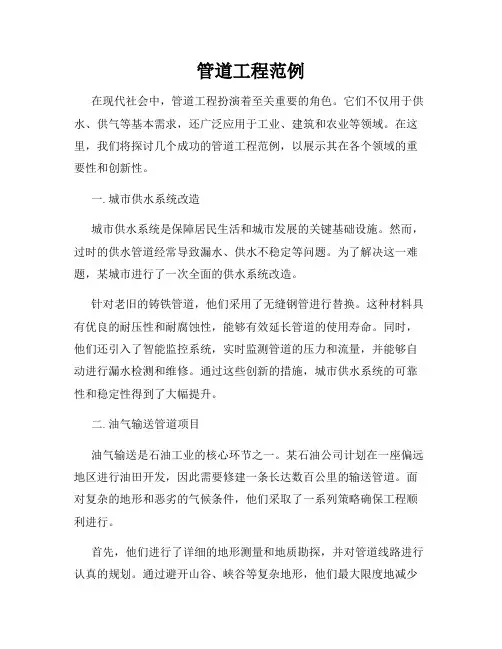 管道工程范例

在现代社会中，管道工程扮演着至关重要的角色。它们不仅用于供水、供气等基本需求，还广泛应用于工业、建筑和农业等领域。在这里，我们将探讨几个成功的管道工程范例，以展示其在各个领域的重要性和创新性。

一. 城市供水系统改造

城市供水系统是保障居民生活和城市发展的关键基础设施。然而，过时的供水管道经常导致漏水、供水不稳定等问题。为了解决这一难题，某城市进行了一次全面的供水系统改造。

针对老旧的铸铁管道，他们采用了无缝钢管进行替换。这种材料具有优良的耐压性和耐腐蚀性，能够有效延长管道的使用寿命。同时，他们还引入了智能监控系统，实时监测管道的压力和流量，并能够自动进行漏水检测和维修。通过这些创新的措施，城市供水系统的可靠性和稳定性得到了大幅提升。

二. 油气输送管道项目

油气输送是石油工业的核心环节之一。某石油公司计划在一座偏远地区进行油田开发，因此需要修建一条长达数百公里的输送管道。面对复杂的地形和恶劣的气候条件，他们采取了一系列策略确保工程顺利进行。

首先，他们进行了详细的地形测量和地质勘探，并对管道线路进行认真的规划。通过避开山谷、峡谷等复杂地形，他们最大限度地减少